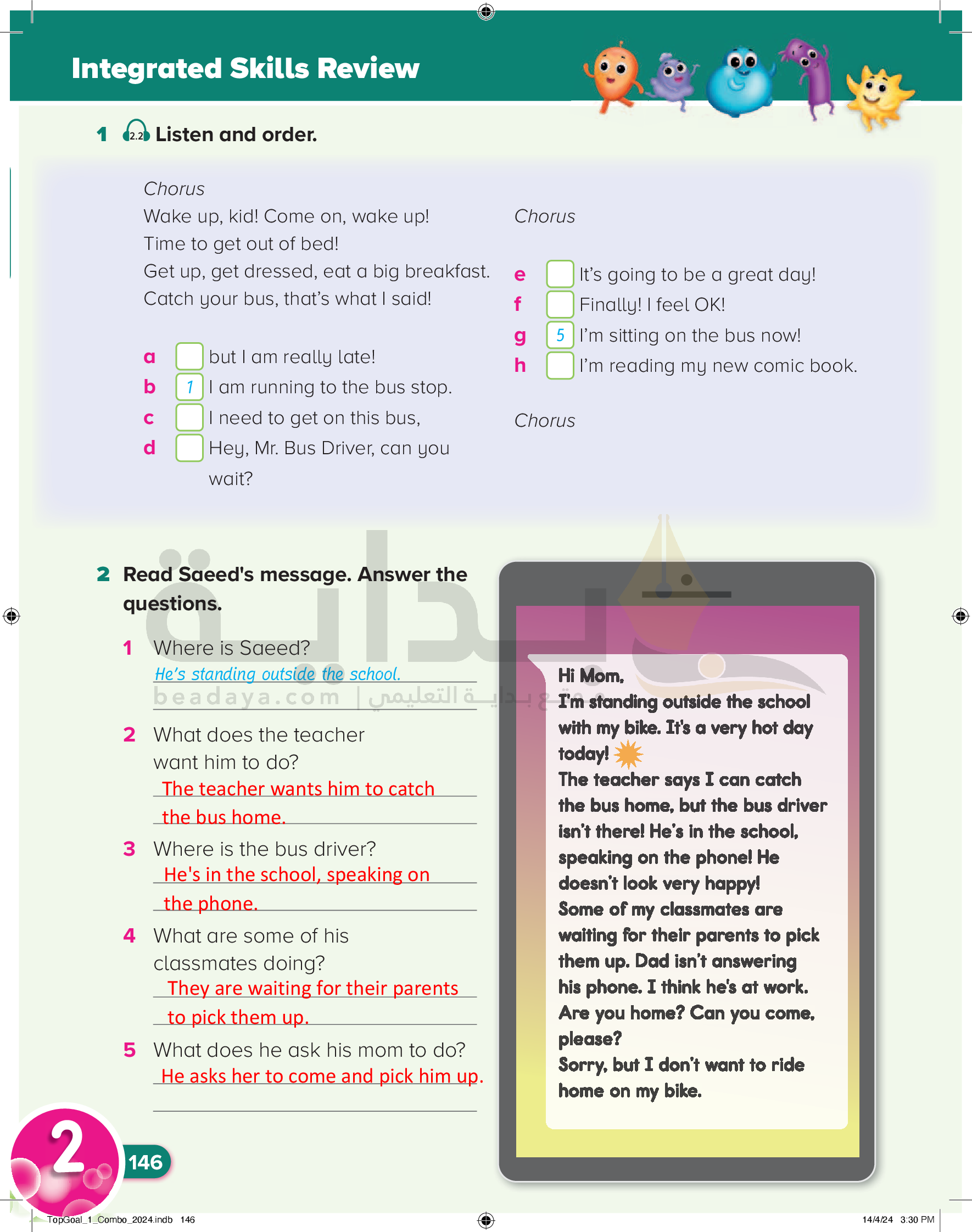 Integrated Skills Review

1 2.2 Listen and order.

Chorus
Wake up, kid! Come on, wake up!
Time to get out of bed!
Get up, get dressed, eat a big breakfast.
Catch your bus, that's what I said!

a  but I am really late!
b 1 I am running to the bus stop.
c  I need to get on this bus,
d  Hey, Mr. Bus Driver, can you wait?

Chorus

e  It's going to be a great day!
f  Finally! I feel OK!
g 5 I'm sitting on the bus now!
h  I'm reading my new comic book.

Chorus

2 Read Saeed's message. Answer the questions.

1 Where is Saeed?
He's standing outside the school.

beadaya.com | موقع بداية التعليمي

2 What does the teacher want him to do?
The teacher wants him to catch the bus home.

3 Where is the bus driver?
He's in the school, speaking on the phone.

4 What are some of his classmates doing?
They are waiting for their parents to pick them up.

5 What does he ask his mom to do?
He asks her to come and pick him up.

Hi Mom,
I'm standing outside the school with my bike. It's a very hot day today!
The teacher says I can catch the bus home, but the bus driver isn't there! He's in the school, speaking on the phone! He doesn't look very happy!
Some of my classmates are waiting for their parents to pick them up. Dad isn't answering his phone. I think he's at work.
Are you home? Can you come, please?
Sorry, but I don't want to ride home on my bike.

2

146

TopGoal_1_Combo_2024.indb 146

14/4/24 3:30 PM